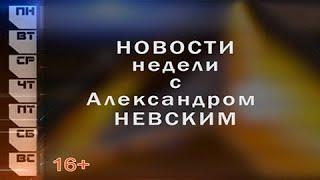 ПН
ВТ
СР
ЧТ
ПТ
СБ
ВС

НОВОСТИ
недели
с
Александром
НЕВСКИМ

16+